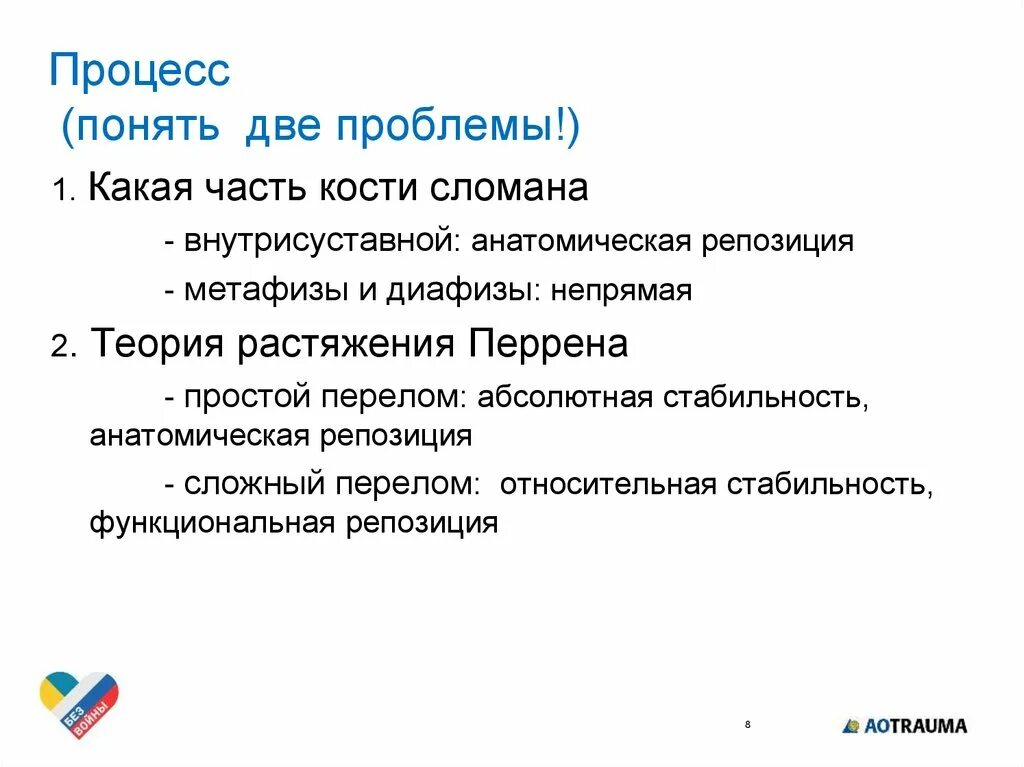 Процесс
(понять две проблемы!)

1. Какая часть кости сломана

- внутрисуставной: анатомическая репозиция

- метафизы и диафизы: непрямая

2. Теория растяжения Перрена

- простой перелом: абсолютная стабильность, анатомическая репозиция

- сложный перелом: относительная стабильность, функциональная репозиция

БЕЗ ВОЙНЫ

8

AOTRAUMA